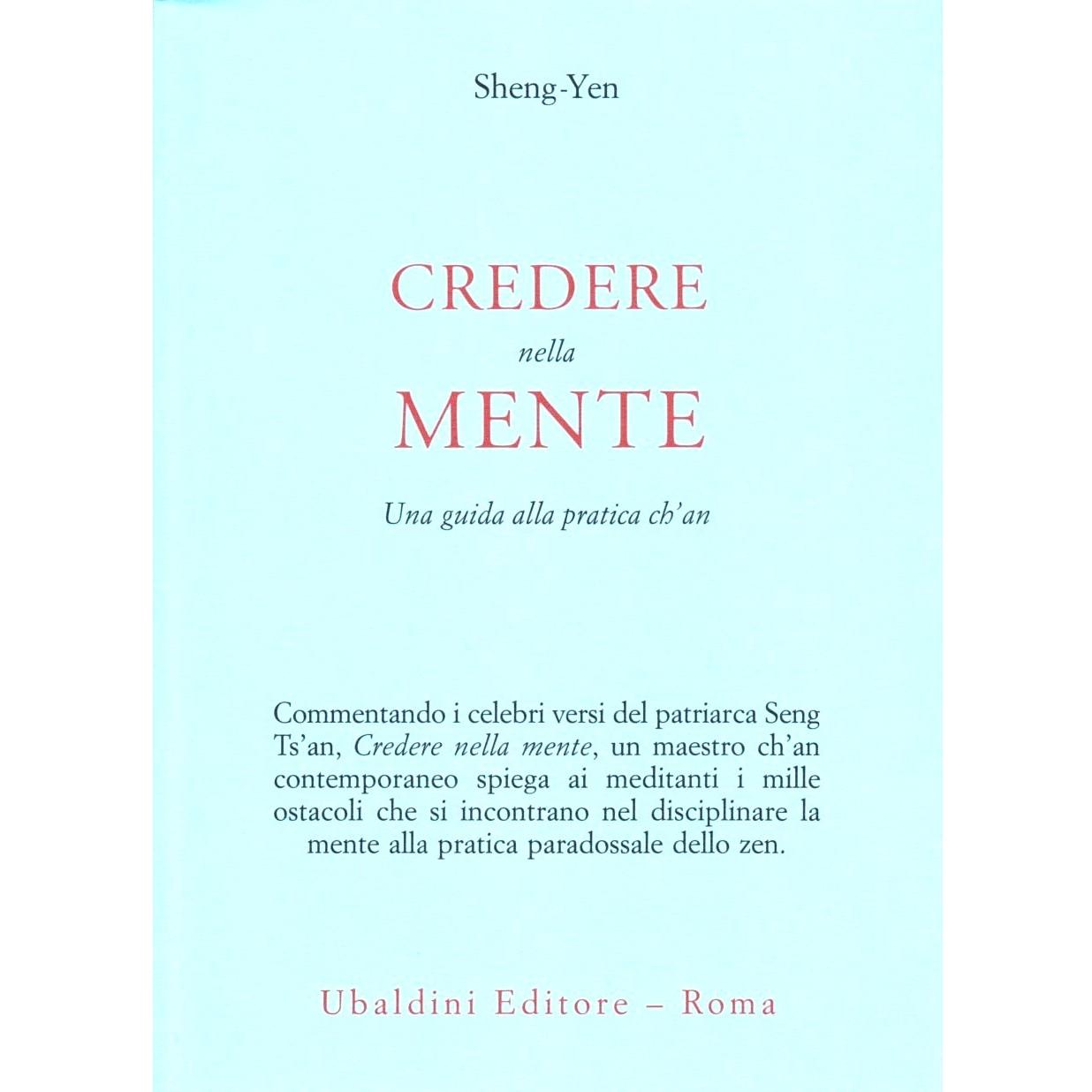 Sheng-Yen

CREDERE
nella
MENTE

Una guida alla pratica ch'an

Commentando i celebri versi del patriarca Seng Ts'an, Credere nella mente, un maestro ch'an contemporaneo spiega ai meditanti i mille ostacoli che si incontrano nel disciplinare la mente alla pratica paradossale dello zen.

Ubaldini Editore – Roma